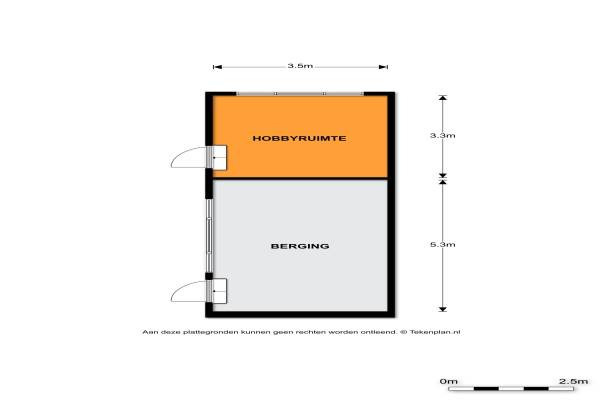 3.5m

HOBBYRUIMTE

3.3m

BERGING

5.3m

Aan deze plattegronden kunnen geen rechten worden ontleend. © Tekenplan.nl

0m

2.5m